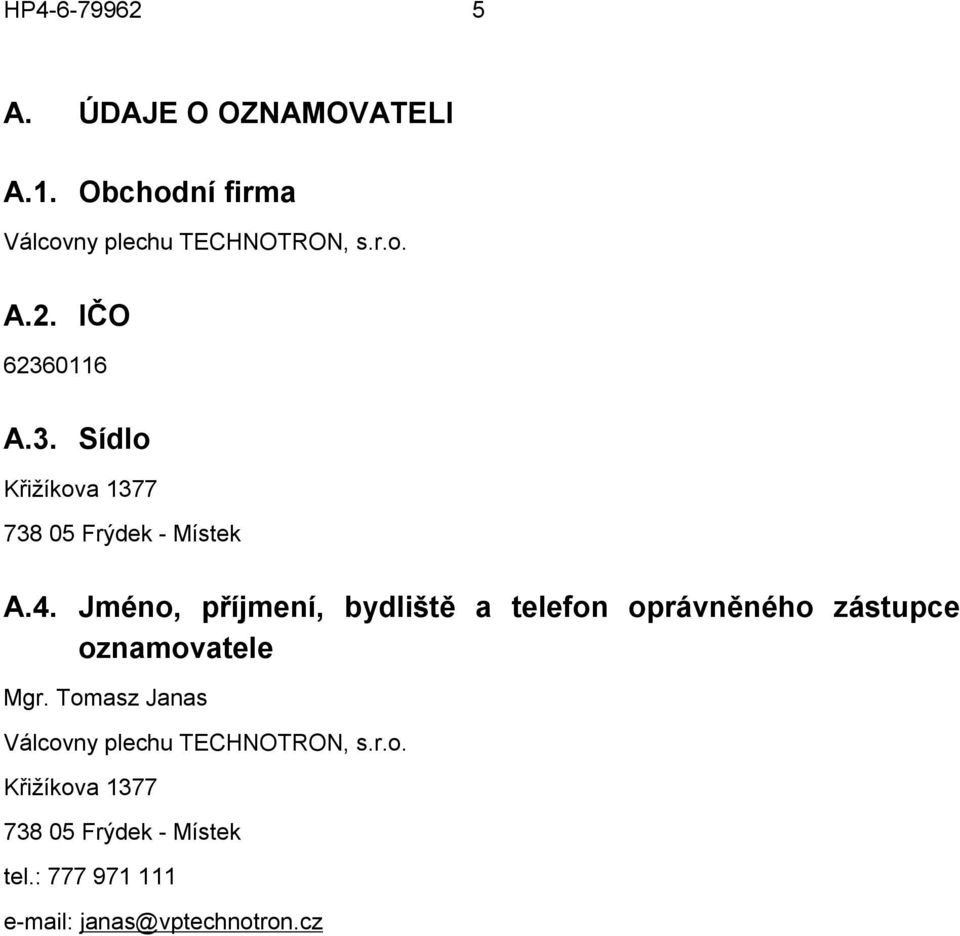 HP4-6-79962 5

A. ÚDAJE O OZNAMOVATELI

A.1. Obchodní firma

Válcovny plechu TECHNOTRON, s.r.o.

A.2. IČO

62360116

A.3. Sídlo

Křižíkova 1377

738 05 Frýdek - Místek

A.4. Jméno, příjmení, bydliště a telefon oprávněného zástupce oznamovatele

Mgr. Tomasz Janas

Válcovny plechu TECHNOTRON, s.r.o.

Křižíkova 1377

738 05 Frýdek - Místek

tel.: 777 971 111

e-mail: janas@vptechnotron.cz